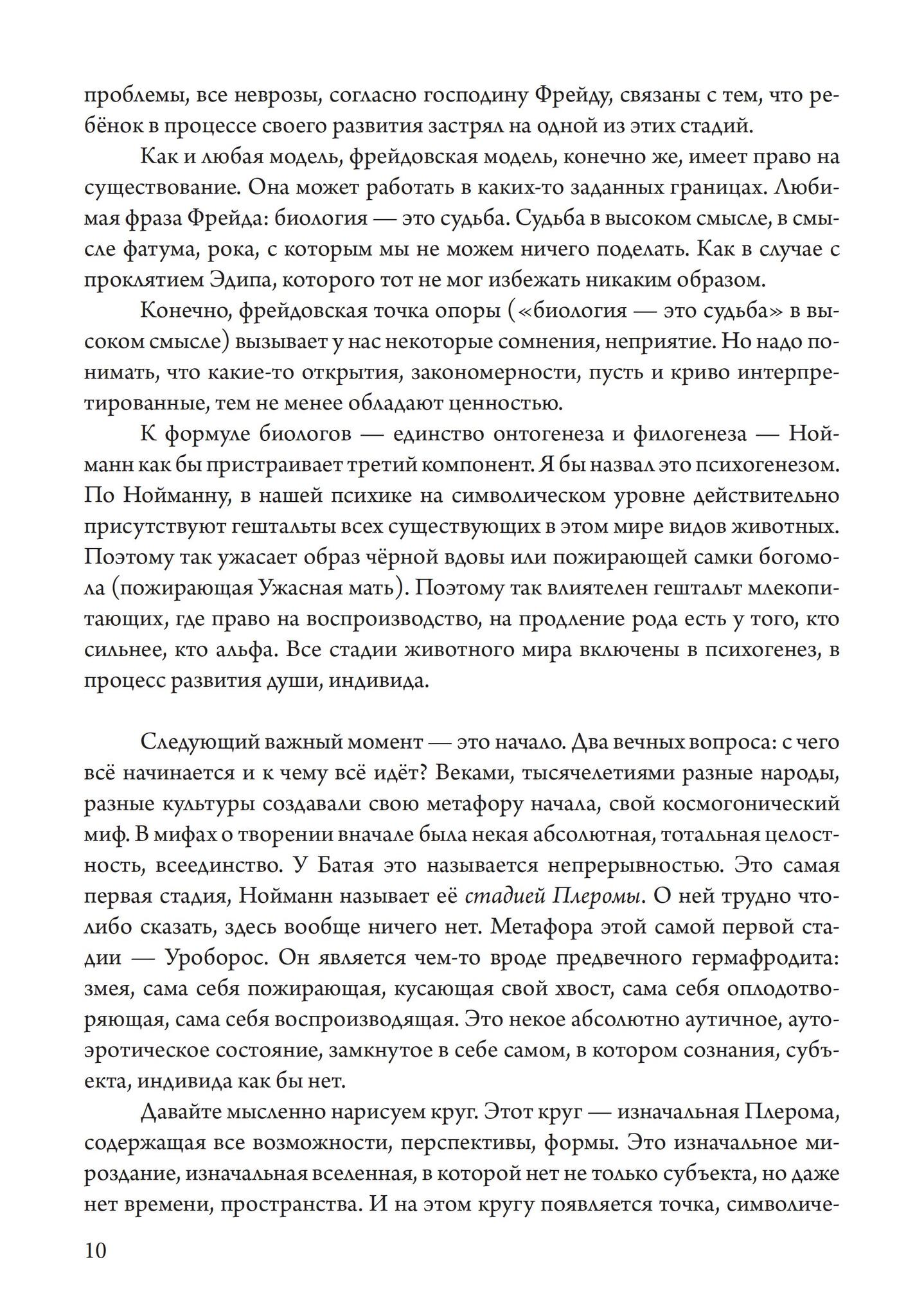 проблемы, все неврозы, согласно господину Фрейду, связаны с тем, что ребёнок в процессе своего развития застрял на одной из этих стадий.

Как и любая модель, фрейдовская модель, конечно же, имеет право на существование. Она может работать в каких-то заданных границах. Любимая фраза Фрейда: биология — это судьба. Судьба в высоком смысле, в смысле фатума, рока, с которым мы не можем ничего поделать. Как в случае с проклятием Эдипа, которого тот не мог избежать никаким образом.

Конечно, фрейдовская точка опоры («биология — это судьба» в высоком смысле) вызывает у нас некоторые сомнения, неприятие. Но надо понимать, что какие-то открытия, закономерности, пусть и криво интерпретированные, тем не менее обладают ценностью.

К формуле биологов — единство онтогенеза и филогенеза — Нойманн как бы пристраивает третий компонент. Я бы назвал это психогенезом. По Нойманну, в нашей психике на символическом уровне действительно присутствуют гештальты всех существующих в этом мире видов животных. Поэтому так ужасает образ чёрной вдовы или пожирающей самки богомола (пожирающая Ужасная мать). Поэтому так влиятелен гештальт млекопитающих, где право на воспроизводство, на продление рода есть у того, кто сильнее, кто альфа. Все стадии животного мира включены в психогенез, в процесс развития души, индивида.

Следующий важный момент — это начало. Два вечных вопроса: с чего всё начинается и к чему всё идёт? Веками, тысячелетиями разные народы, разные культуры создавали свою метафору начала, свой космогонический миф. В мифах о творении вначале была некая абсолютная, тотальная целостность, всеединство. У Батая это называется непрерывностью. Это самая первая стадия, Нойманн называет её стадией Плеромы. О ней трудно что-либо сказать, здесь вообще ничего нет. Метафора этой самой первой стадии — Уроборос. Он является чем-то вроде предвечного гермафродита: змея, сама себя пожирающая, кусающая свой хвост, сама себя оплодотворяющая, сама себя воспроизводящая. Это некое абсолютно аутичное, аутоэротическое состояние, замкнутое в себе самом, в котором сознания, субъекта, индивида как бы нет.

Давайте мысленно нарисуем круг. Этот круг — изначальная Плерома, содержащая все возможности, перспективы, формы. Это изначальное мироздание, изначальная вселенная, в которой нет не только субъекта, но даже нет времени, пространства. И на этом кругу появляется точка, символиче-

10